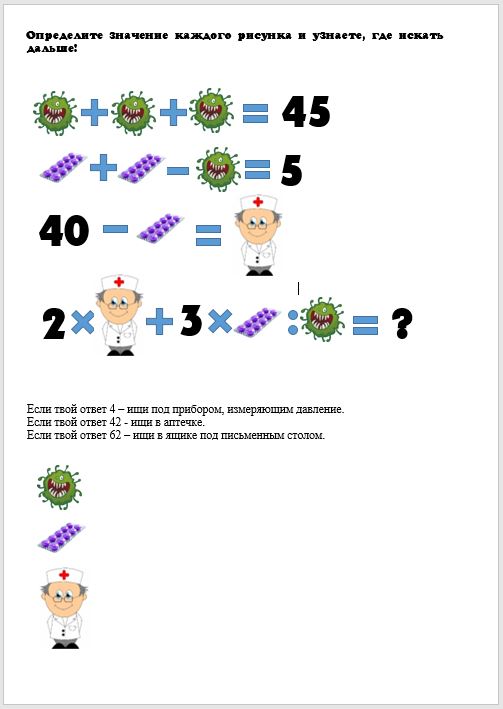 Определите значение каждого рисунка и узнаете, где искать дальше!

+ + = 45

+ − = 5

40 − =

2 × + 3 × : = ?

Если твой ответ 4 – ищи под прибором, измеряющим давление.
Если твой ответ 42 - ищи в аптечке.
Если твой ответ 62 – ищи в ящике под письменным столом.